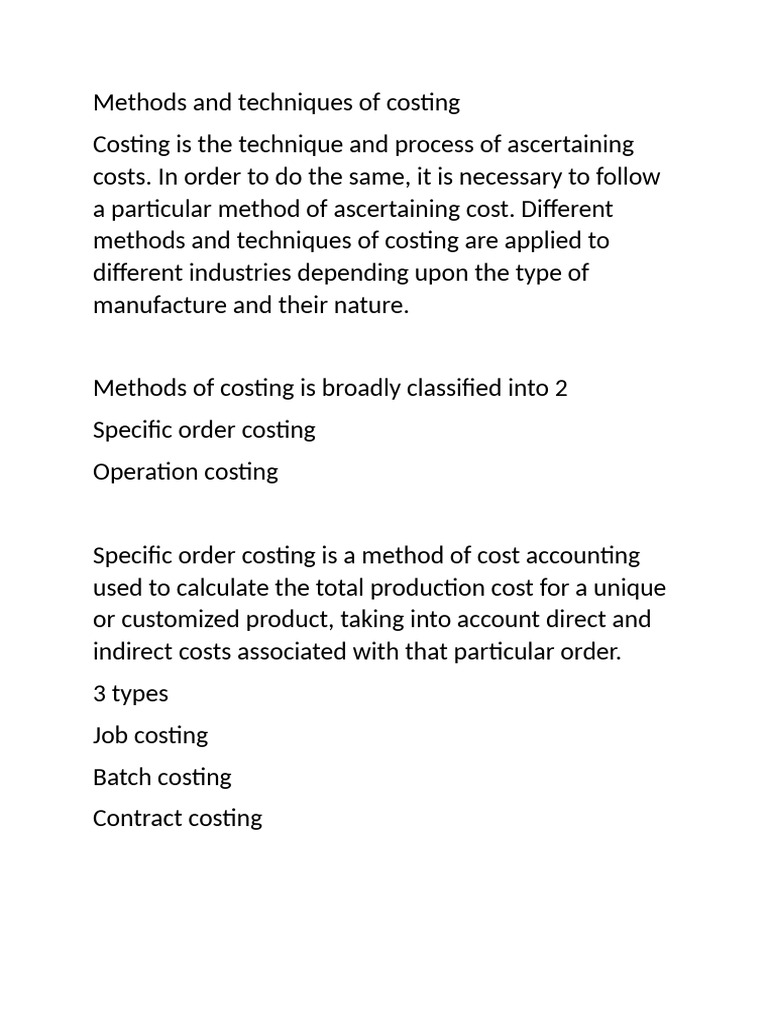 Methods and techniques of costing

Costing is the technique and process of ascertaining costs. In order to do the same, it is necessary to follow a particular method of ascertaining cost. Different methods and techniques of costing are applied to different industries depending upon the type of manufacture and their nature.

Methods of costing is broadly classified into 2

Specific order costing

Operation costing

Specific order costing is a method of cost accounting used to calculate the total production cost for a unique or customized product, taking into account direct and indirect costs associated with that particular order.

3 types

Job costing

Batch costing

Contract costing